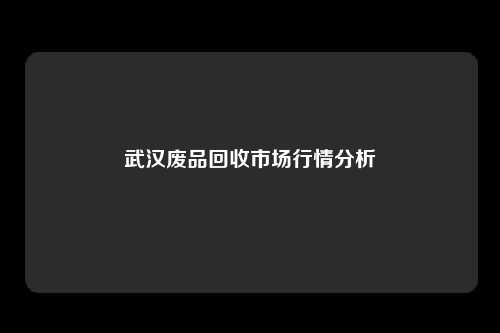 武汉废品回收市场行情分析